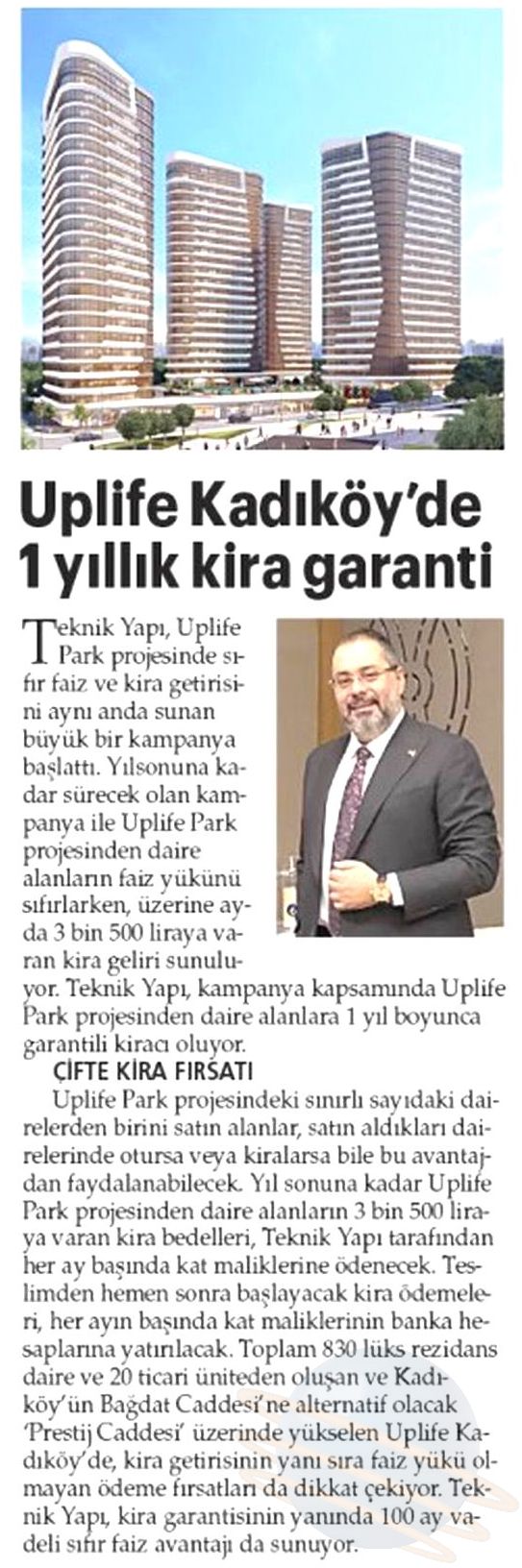 Uplife Kadıköy'de 1 yıllık kira garanti

Teknik Yapı, Uplife Park projesinde sıfır faiz ve kira getirisini aynı anda sunan büyük bir kampanya başlattı. Yılsonuna kadar sürecek olan kampanya ile Uplife Park projesinden daire alanların faiz yükünü sıfırlarken, üzerine ayda 3 bin 500 liraya varan kira geliri sunuluyor. Teknik Yapı, kampanya kapsamında Uplife Park projesinden daire alanlara 1 yıl boyunca garantili kiracı oluyor.

ÇİFTE KİRA FIRSATI

Uplife Park projesindeki sınırlı sayıdaki dairelerden birini satın alanlar, satın aldıkları dairelerinde otursa veya kiralarsa bile bu avantajdan faydalanabilecek. Yıl sonuna kadar Uplife Park projesinden daire alanların 3 bin 500 liraya varan kira bedelleri, Teknik Yapı tarafından her ay başında kat maliklerine ödenecek. Teslimden hemen sonra başlayacak kira ödemeleri, her ayın başında kat maliklerinin banka hesaplarına yatırılacak. Toplam 830 lüks rezidans daire ve 20 ticari üniteden oluşan ve Kadıköy'ün Bağdat Caddesi'ne alternatif olacak 'Prestij Caddesi' üzerinde yükselen Uplife Kadıköy'de, kira getirisinin yanı sıra faiz yükü olmayan ödeme fırsatları da dikkat çekiyor. Teknik Yapı, kira garantisinin yanında 100 ay vadeli sıfır faiz avantajı da sunuyor.